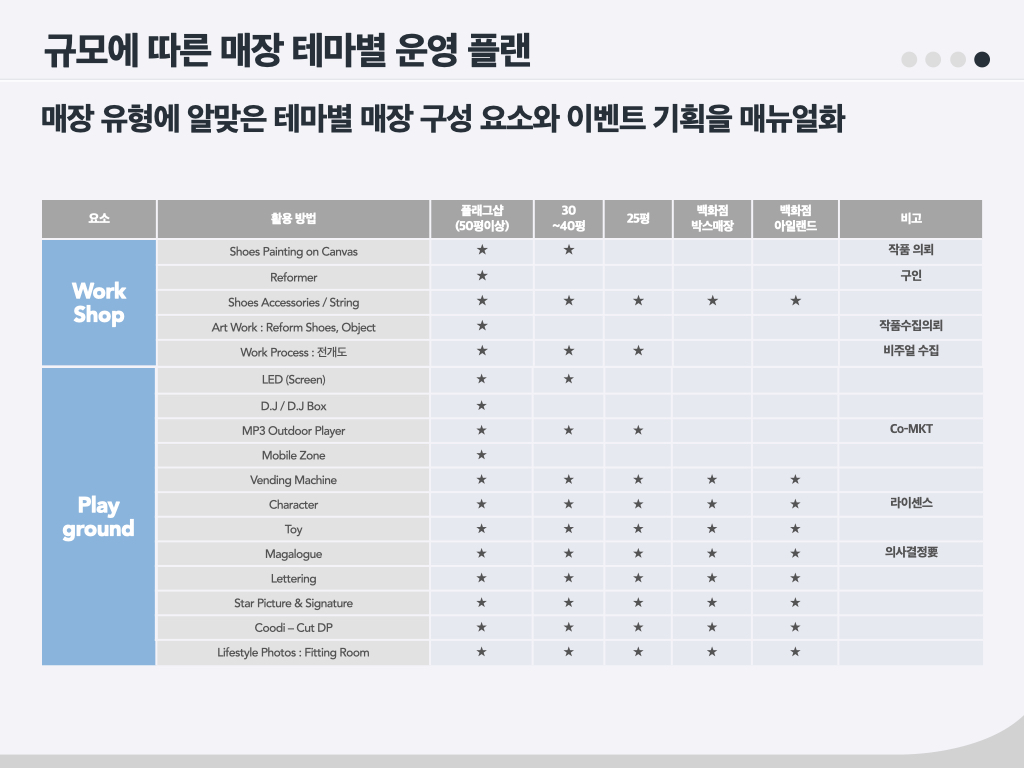 규모에 따른 매장 테마별 운영 플랜

매장 유형에 알맞은 테마별 매장 구성 요소와 이벤트 기획을 매뉴얼화

| 요소 | 활용 방법 | 플래그샵 (50평이상) | 30 ~40평 | 25평 | 백화점 박스매장 | 백화점 아일랜드 | 비고 |
|---|---|---|---|---|---|---|---|
| Work Shop | Shoes Painting on Canvas | ★ | ★ | | | | 작품 의뢰 |
| | Reformer | ★ | | | | | 구인 |
| | Shoes Accessories / String | ★ | ★ | ★ | ★ | ★ | |
| | Art Work : Reform Shoes, Object | ★ | | | | | 작품수집의뢰 |
| | Work Process : 전개도 | ★ | ★ | ★ | | | 비주얼 수집 |
| Play ground | LED (Screen) | ★ | ★ | | | | |
| | D.J / D.J Box | ★ | | | | | |
| | MP3 Outdoor Player | ★ | ★ | ★ | | | Co-MKT |
| | Mobile Zone | ★ | | | | | |
| | Vending Machine | ★ | ★ | ★ | ★ | ★ | |
| | Character | ★ | ★ | ★ | ★ | ★ | 라이센스 |
| | Toy | ★ | ★ | ★ | ★ | ★ | |
| | Magalogue | ★ | ★ | ★ | ★ | ★ | 의사결정要 |
| | Lettering | ★ | ★ | ★ | ★ | ★ | |
| | Star Picture & Signature | ★ | ★ | ★ | ★ | ★ | |
| | Coodi – Cut DP | ★ | ★ | ★ | ★ | ★ | |
| | Lifestyle Photos : Fitting Room | ★ | ★ | ★ | ★ | ★ | |